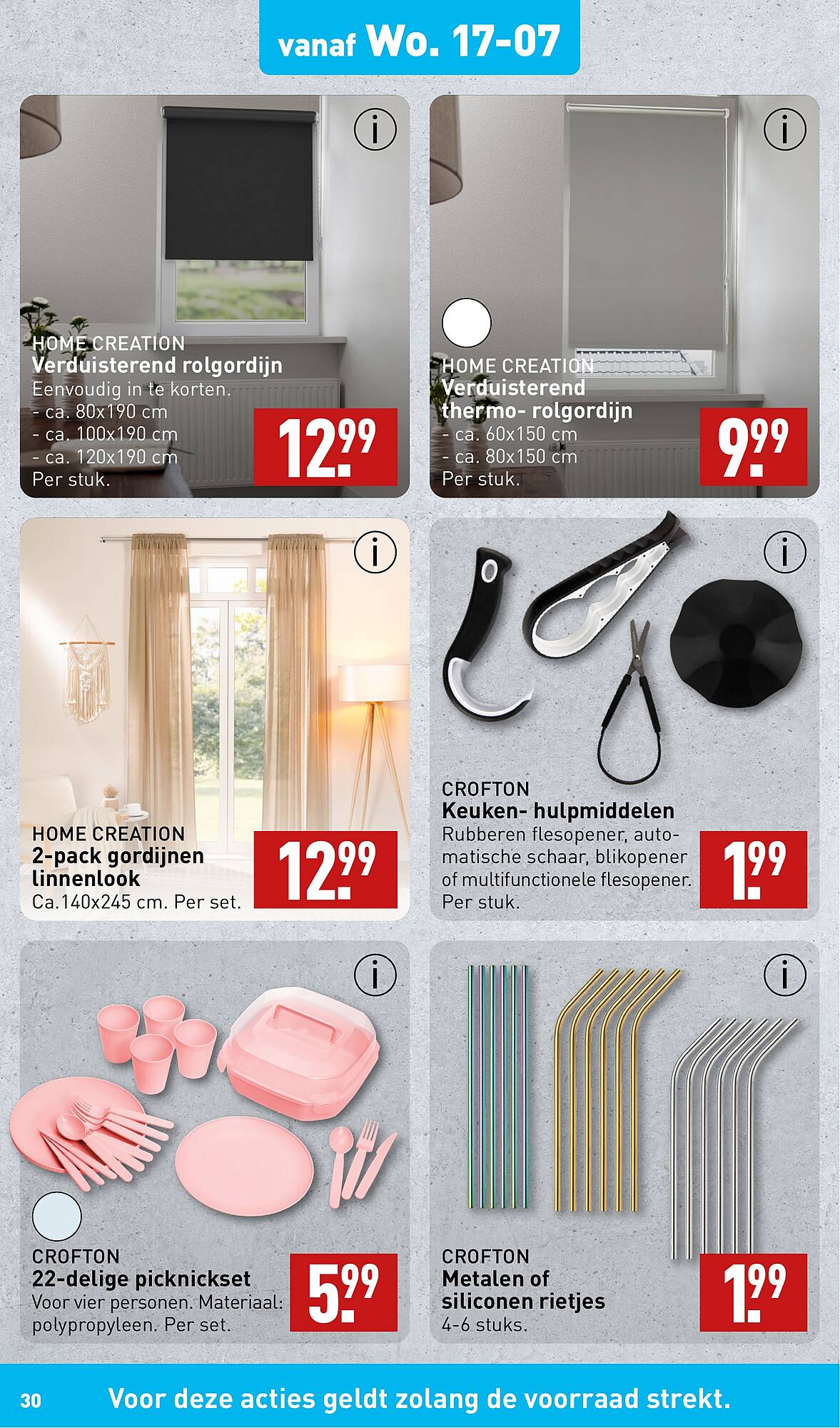 vanaf Wo. 17-07

HOME CREATION
Verduisterend rolgordijn
Eenvoudig in te korten.
- ca. 80x190 cm
- ca. 100x190 cm
- ca. 120x190 cm
Per stuk.

12.99

HOME CREATION
Verduisterend thermo- rolgordijn
- ca. 60x150 cm
- ca. 80x150 cm
Per stuk.

9.99

HOME CREATION
2-pack gordijnen linnenlook
Ca.140x245 cm. Per set.

12.99

CROFTON
Keuken- hulpmiddelen
Rubberen flesopener, automatische schaar, blikopener of multifunctionele flesopener. Per stuk.

1.99

CROFTON
22-delige picknickset
Voor vier personen. Materiaal: polypropyleen. Per set.

5.99

CROFTON
Metalen of siliconen rietjes
4-6 stuks.

1.99

30 Voor deze acties geldt zolang de voorraad strekt.